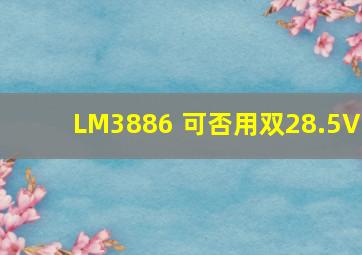 LM3886 可否用双28.5V